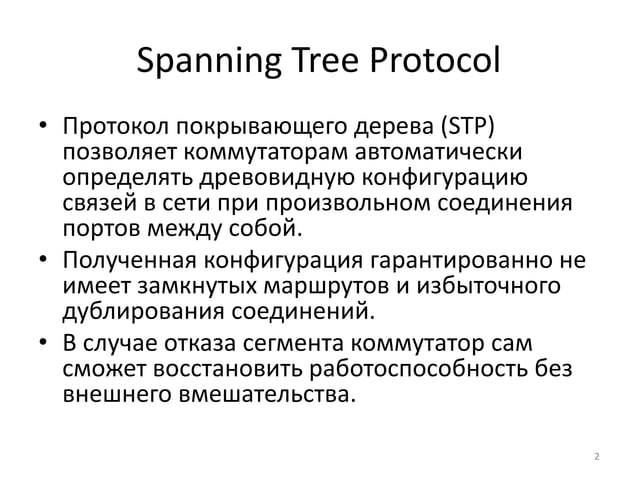 Spanning Tree Protocol

• Протокол покрывающего дерева (STP) позволяет коммутаторам автоматически определять древовидную конфигурацию связей в сети при произвольном соединения портов между собой.

• Полученная конфигурация гарантированно не имеет замкнутых маршрутов и избыточного дублирования соединений.

• В случае отказа сегмента коммутатор сам сможет восстановить работоспособность без внешнего вмешательства.

2